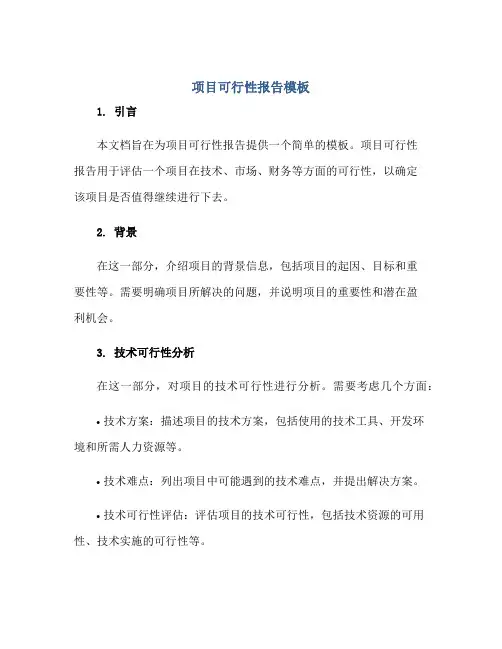 项目可行性报告模板

1. 引言

本文档旨在为项目可行性报告提供一个简单的模板。项目可行性报告用于评估一个项目在技术、市场、财务等方面的可行性，以确定该项目是否值得继续进行下去。

2. 背景

在这一部分，介绍项目的背景信息，包括项目的起因、目标和重要性等。需要明确项目所解决的问题，并说明项目的重要性和潜在盈利机会。

3. 技术可行性分析

在这一部分，对项目的技术可行性进行分析。需要考虑几个方面：

• 技术方案：描述项目的技术方案，包括使用的技术工具、开发环境和所需人力资源等。

• 技术难点：列出项目中可能遇到的技术难点，并提出解决方案。

• 技术可行性评估：评估项目的技术可行性，包括技术资源的可用性、技术实施的可行性等。